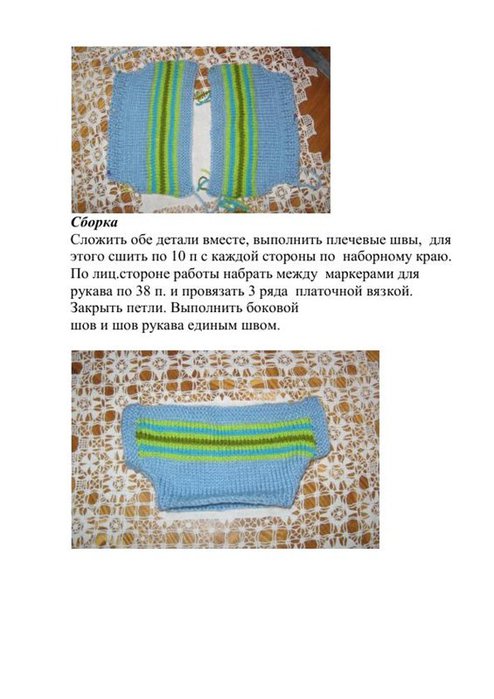 Сборка

Сложить обе детали вместе, выполнить плечевые швы, для этого сшить по 10 п с каждой стороны по наборному краю. По лиц.стороне работы набрать между маркерами для рукава по 38 п. и провязать 3 ряда платочной вязкой. Закрыть петли. Выполнить боковой шов и шов рукава единым швом.